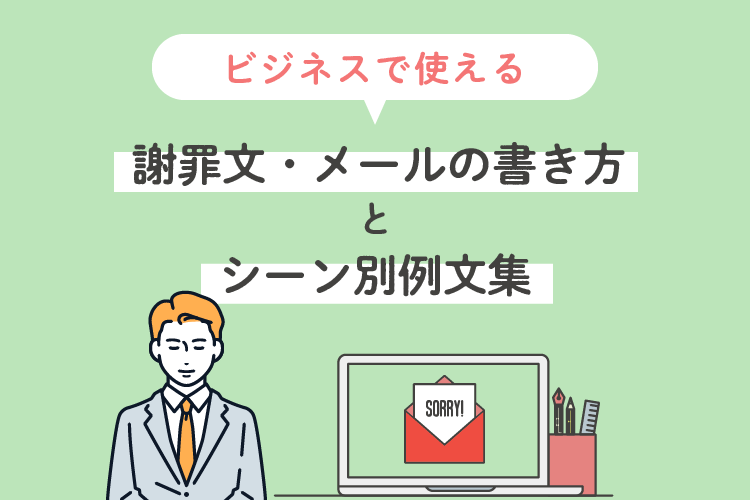 ビジネスで使える

謝罪文・メールの書き方

と

シーン別例文集

SORRY!